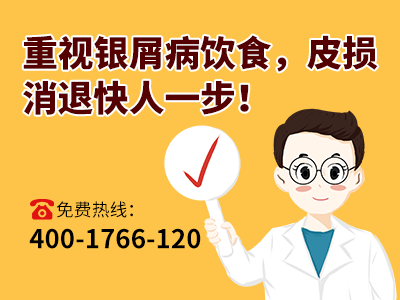 重视银屑病饮食，皮损消退快人一步！

免费热线：
400-1766-120